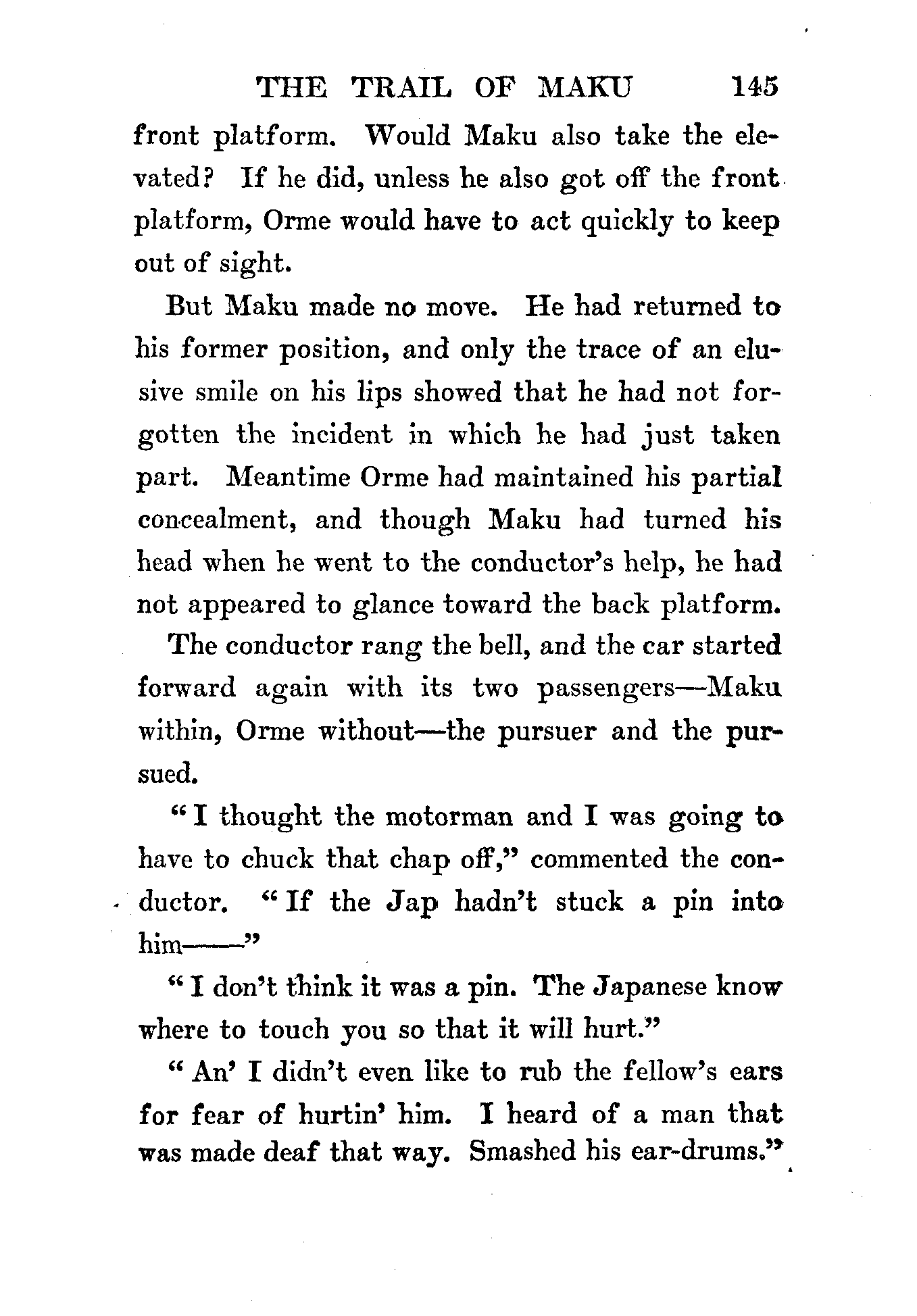 THE TRAIL OF MAKU 145

front platform. Would Maku also take the elevated? If he did, unless he also got off the front platform, Orme would have to act quickly to keep out of sight.

But Maku made no move. He had returned to his former position, and only the trace of an elusive smile on his lips showed that he had not forgotten the incident in which he had just taken part. Meantime Orme had maintained his partial concealment, and though Maku had turned his head when he went to the conductor's help, he had not appeared to glance toward the back platform.

The conductor rang the bell, and the car started forward again with its two passengers—Maku within, Orme without—the pursuer and the pursued.

"I thought the motorman and I was going to have to chuck that chap off," commented the conductor. "If the Jap hadn't stuck a pin into him——"

"I don't think it was a pin. The Japanese know where to touch you so that it will hurt."

"An' I didn't even like to rub the fellow's ears for fear of hurtin' him. I heard of a man that was made deaf that way. Smashed his ear-drums."